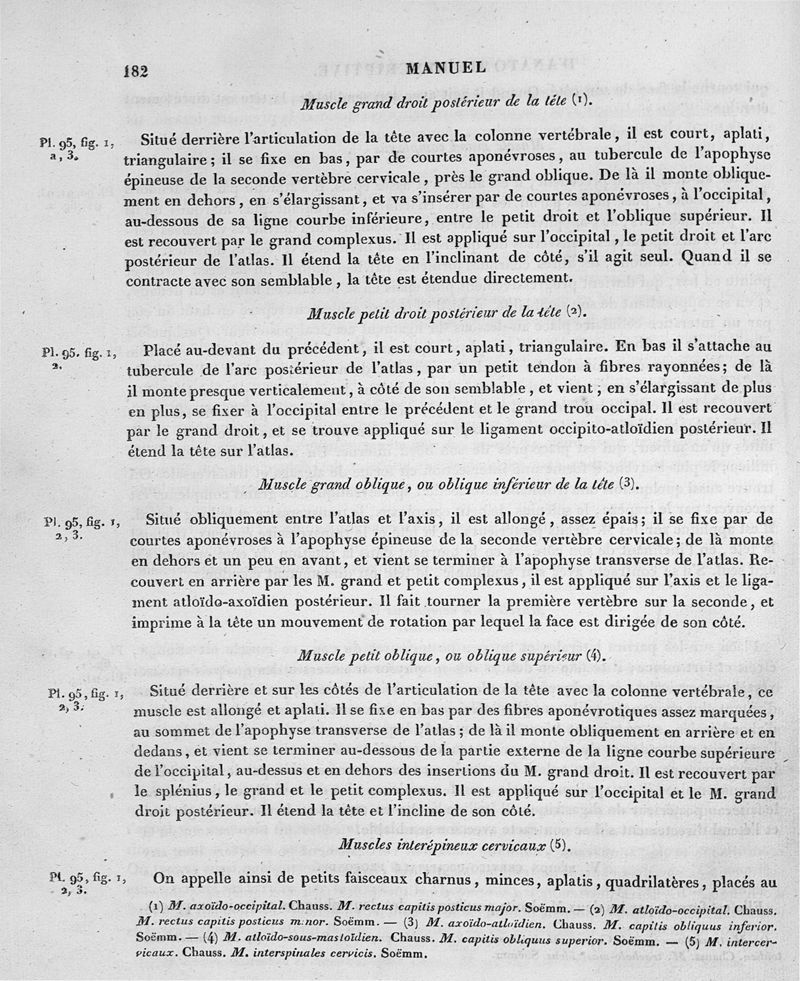 182 MANUEL

Muscle grand droit postérieur de la tête (1).

Pl. 95, fig. 1, a, 3.

Situé derrière l'articulation de la tête avec la colonne vertébrale, il est court, aplati, triangulaire; il se fixe en bas, par de courtes aponévroses, au tubercule de l'apophyse épineuse de la seconde vertèbre cervicale, près le grand oblique. De là il monte obliquement en dehors, en s'élargissant, et va s'insérer par de courtes aponévroses, à l'occipital, au-dessous de sa ligne courbe inférieure, entre le petit droit et l'oblique supérieur. Il est recouvert par le grand complexus. Il est appliqué sur l'occipital, le petit droit et l'arc postérieur de l'atlas. Il étend la tête en l'inclinant de côté, s'il agit seul. Quand il se contracte avec son semblable, la tête est étendue directement.

Muscle petit droit postérieur de la tête (2).

Pl. 95. fig. 1, 2.

Placé au-devant du précédent, il est court, aplati, triangulaire. En bas il s'attache au tubercule de l'arc postérieur de l'atlas, par un petit tendon à fibres rayonnées; de là il monte presque verticalement, à côté de son semblable, et vient, en s'élargissant de plus en plus, se fixer à l'occipital entre le précédent et le grand trou occipal. Il est recouvert par le grand droit, et se trouve appliqué sur le ligament occipito-atloïdien postérieur. Il étend la tête sur l'atlas.

Muscle grand oblique, ou oblique inférieur de la tête (3).

Pl. 95, fig. 1, 2, 3.

Situé obliquement entre l'atlas et l'axis, il est allongé, assez épais; il se fixe par de courtes aponévroses à l'apophyse épineuse de la seconde vertèbre cervicale; de là monte en dehors et un peu en avant, et vient se terminer à l'apophyse transverse de l'atlas. Recouvert en arrière par les M. grand et petit complexus, il est appliqué sur l'axis et le ligament atloïdo-axoïdien postérieur. Il fait tourner la première vertèbre sur la seconde, et imprime à la tête un mouvement de rotation par lequel la face est dirigée de son côté.

Muscle petit oblique, ou oblique supérieur (4).

Pl. 95, fig. 1, 2, 3.

Situé derrière et sur les côtés de l'articulation de la tête avec la colonne vertébrale, ce muscle est allongé et aplati. Il se fixe en bas par des fibres aponévrotiques assez marquées, au sommet de l'apophyse transverse de l'atlas; de là il monte obliquement en arrière et en dedans, et vient se terminer au-dessous de la partie externe de la ligne courbe supérieure de l'occipital, au-dessus et en dehors des insertions du M. grand droit. Il est recouvert par le splénius, le grand et le petit complexus. Il est appliqué sur l'occipital et le M. grand droit postérieur. Il étend la tête et l'incline de son côté.

Muscles interépineux cervicaux (5).

Pl. 95, fig. 1, 2, 3.

On appelle ainsi de petits faisceaux charnus, minces, aplatis, quadrilatères, placés au

(1) M. axoïdo-occipital. Chauss. M. rectus capitis posticus major. Soëmm. — (2) M. atloïdo-occipital. Chauss. M. rectus capitis posticus minor. Soëmm. — (3) M. axoïdo-atloïdien. Chauss. M. capitis obliquus inferior. Soëmm. — (4) M. atloïdo-sous-mastoïdien. Chauss. M. capitis obliquus superior. Soëmm. — (5) M. intercervicaux. Chauss. M. interspinales cervicis. Soëmm.